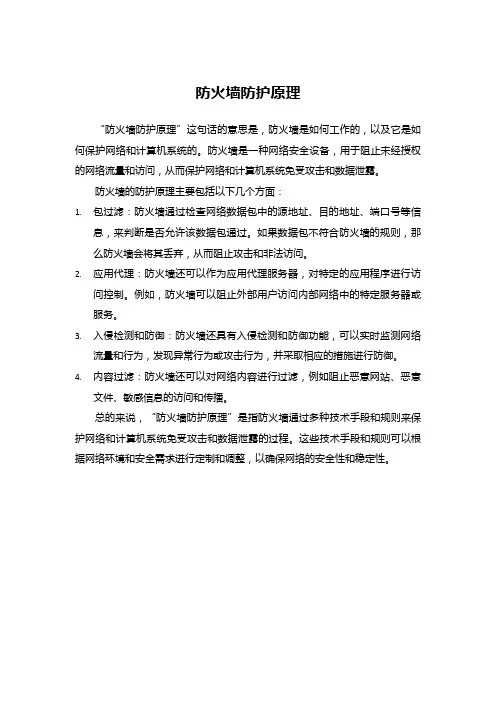 防火墙防护原理

"防火墙防护原理"这句话的意思是，防火墙是如何工作的，以及它是如何保护网络和计算机系统的。防火墙是一种网络安全设备，用于阻止未经授权的网络流量和访问，从而保护网络和计算机系统免受攻击和数据泄露。

防火墙的防护原理主要包括以下几个方面：

1. 包过滤：防火墙通过检查网络数据包中的源地址、目的地址、端口号等信息，来判断是否允许该数据包通过。如果数据包不符合防火墙的规则，那么防火墙会将其丢弃，从而阻止攻击和非法访问。

2. 应用代理：防火墙还可以作为应用代理服务器，对特定的应用程序进行访问控制。例如，防火墙可以阻止外部用户访问内部网络中的特定服务器或服务。

3. 入侵检测和防御：防火墙还具有入侵检测和防御功能，可以实时监测网络流量和行为，发现异常行为或攻击行为，并采取相应的措施进行防御。

4. 内容过滤：防火墙还可以对网络内容进行过滤，例如阻止恶意网站、恶意文件、敏感信息的访问和传播。

总的来说，"防火墙防护原理"是指防火墙通过多种技术手段和规则来保护网络和计算机系统免受攻击和数据泄露的过程。这些技术手段和规则可以根据网络环境和安全需求进行定制和调整，以确保网络的安全性和稳定性。